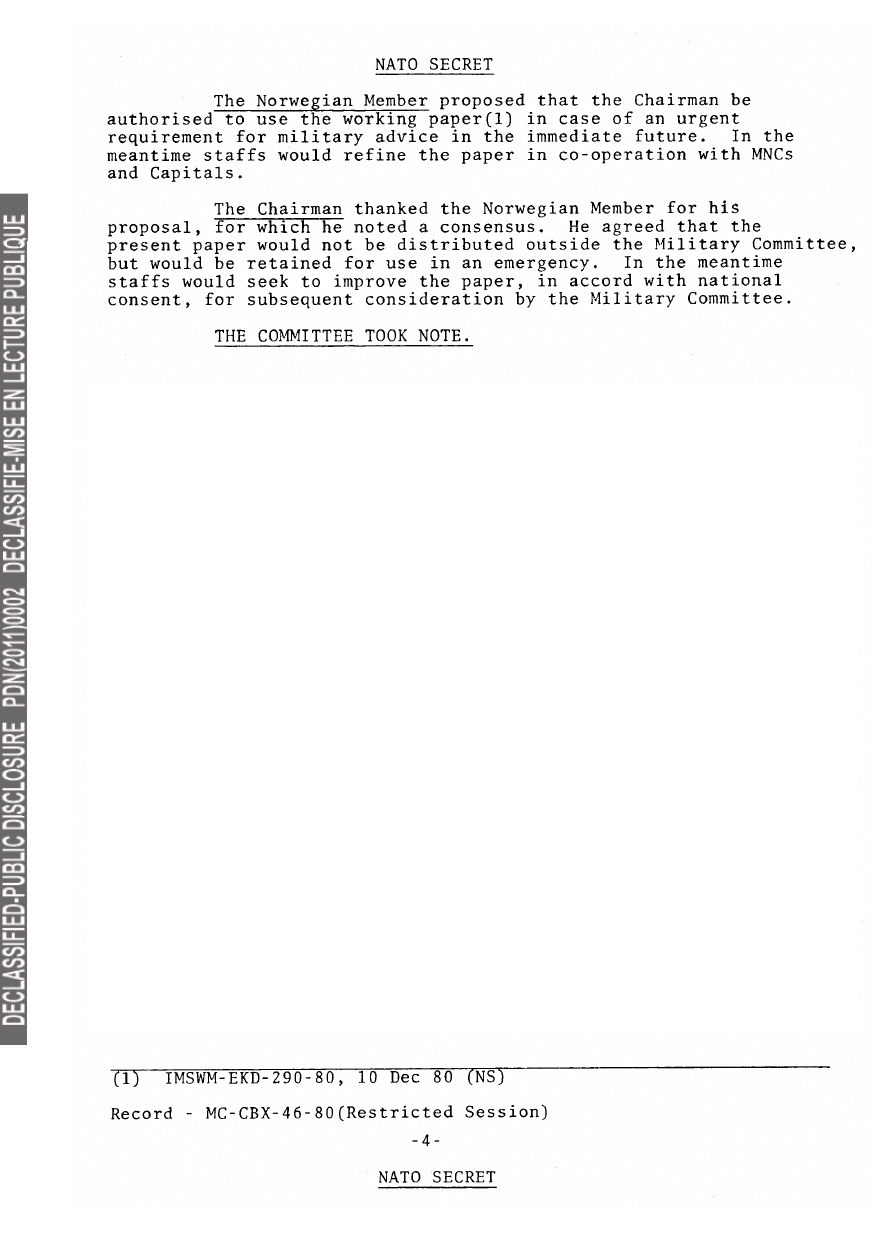 NATO SECRET

The Norwegian Member proposed that the Chairman be authorised to use the working paper(1) in case of an urgent requirement for military advice in the immediate future. In the meantime staffs would refine the paper in co-operation with MNCs and Capitals.

The Chairman thanked the Norwegian Member for his proposal, for which he noted a consensus. He agreed that the present paper would not be distributed outside the Military Committee, but would be retained for use in an emergency. In the meantime staffs would seek to improve the paper, in accord with national consent, for subsequent consideration by the Military Committee.

THE COMMITTEE TOOK NOTE.

(1) IMSWM-EKD-290-80, 10 Dec 80 (NS)

Record - MC-CBX-46-80(Restricted Session)

-4-

NATO SECRET

DECLASSIFIED-PUBLIC DISCLOSURE PDN(2011)0002 DECLASSIFIE-MISE EN LECTURE PUBLIQUE